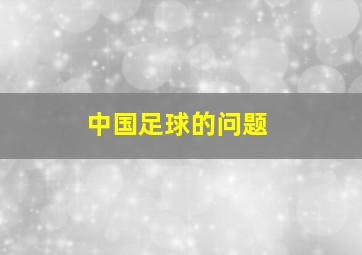 中国足球的问题